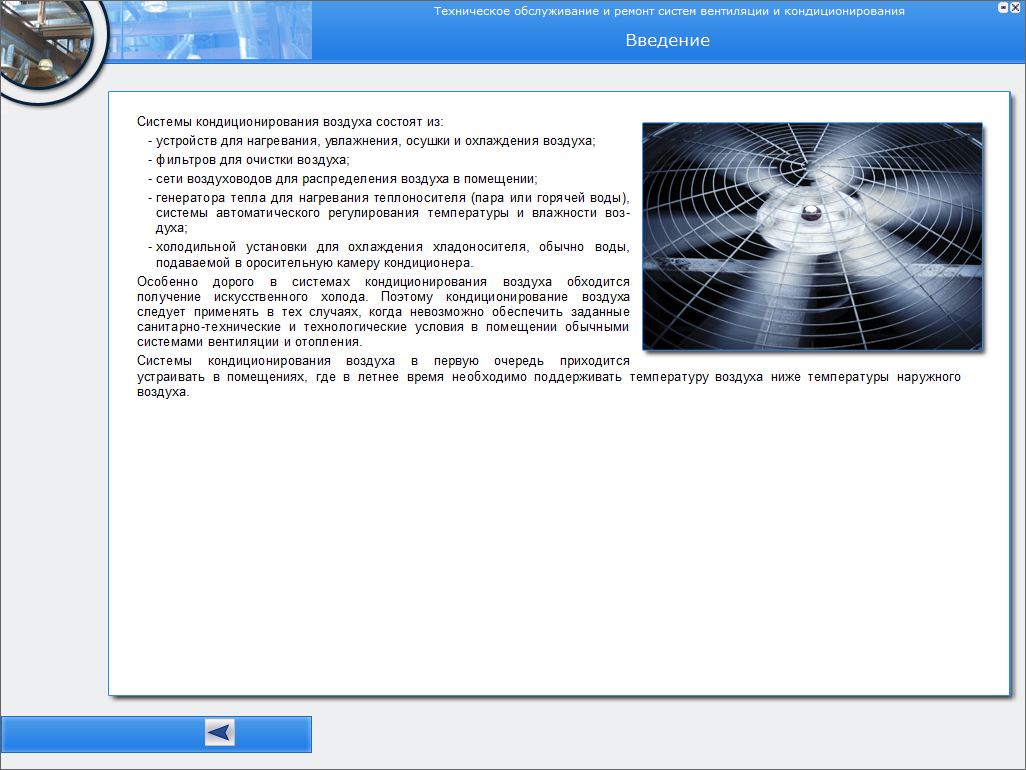 Техническое обслуживание и ремонт систем вентиляции и кондиционирования

Введение

Системы кондиционирования воздуха состоят из:

- устройств для нагревания, увлажнения, осушки и охлаждения воздуха;
- фильтров для очистки воздуха;
- сети воздуховодов для распределения воздуха в помещении;
- генератора тепла для нагревания теплоносителя (пара или горячей воды), системы автоматического регулирования температуры и влажности воздуха;
- холодильной установки для охлаждения хладоносителя, обычно воды, подаваемой в оросительную камеру кондиционера.

Особенно дорого в системах кондиционирования воздуха обходится получение искусственного холода. Поэтому кондиционирование воздуха следует применять в тех случаях, когда невозможно обеспечить заданные санитарно-технические и технологические условия в помещении обычными системами вентиляции и отопления.

Системы кондиционирования воздуха в первую очередь приходится устраивать в помещениях, где в летнее время необходимо поддерживать температуру воздуха ниже температуры наружного воздуха.